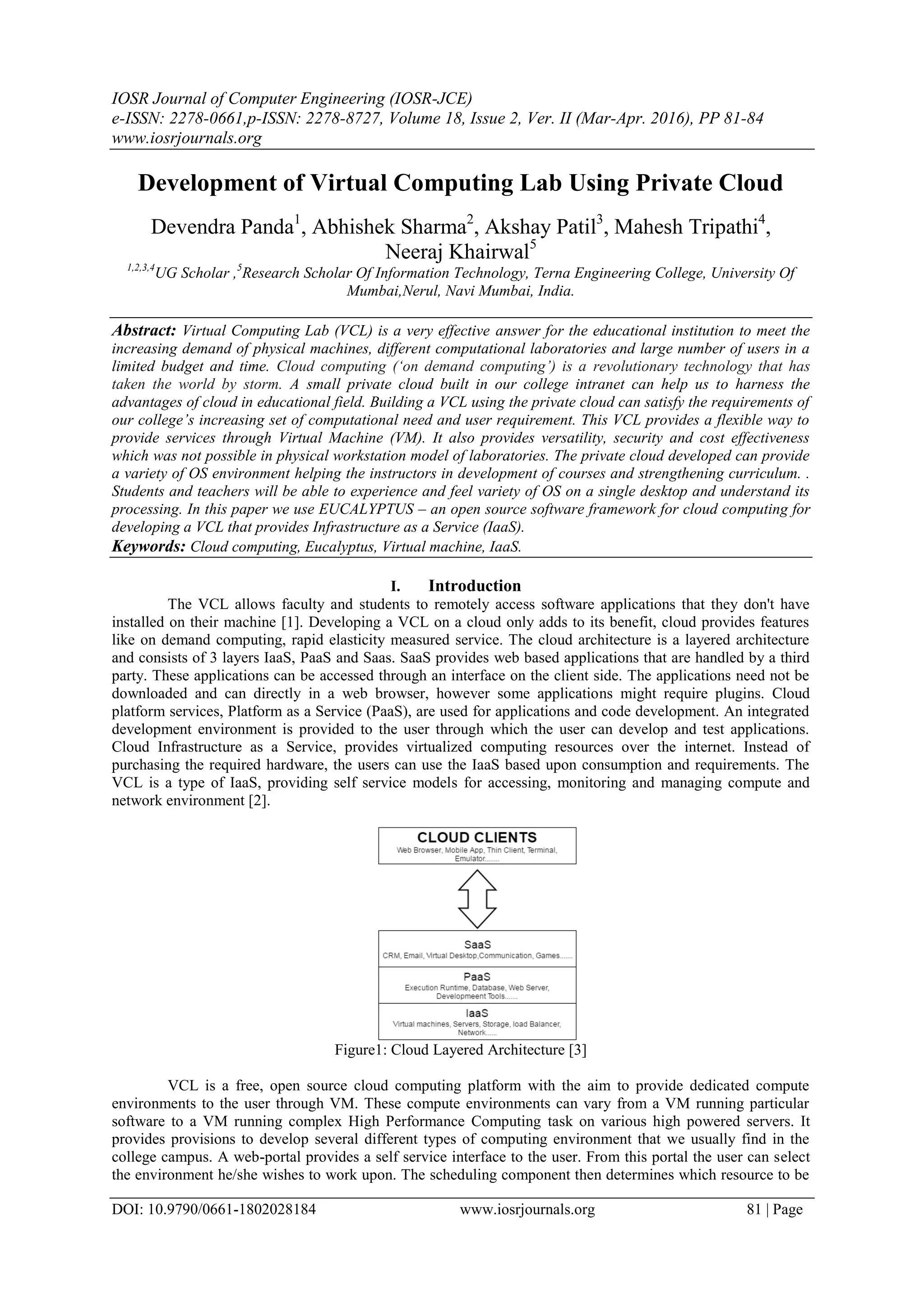 IOSR Journal of Computer Engineering (IOSR-JCE)
e-ISSN: 2278-0661,p-ISSN: 2278-8727, Volume 18, Issue 2, Ver. II (Mar-Apr. 2016), PP 81-84
www.iosrjournals.org

Development of Virtual Computing Lab Using Private Cloud

Devendra Panda$^1$, Abhishek Sharma$^2$, Akshay Patil$^3$, Mahesh Tripathi$^4$, Neeraj Khairwal$^5$

$^{1,2,3,4}$UG Scholar ,$^5$Research Scholar Of Information Technology, Terna Engineering College, University Of Mumbai,Nerul, Navi Mumbai, India.

Abstract: Virtual Computing Lab (VCL) is a very effective answer for the educational institution to meet the increasing demand of physical machines, different computational laboratories and large number of users in a limited budget and time. Cloud computing ('on demand computing') is a revolutionary technology that has taken the world by storm. A small private cloud built in our college intranet can help us to harness the advantages of cloud in educational field. Building a VCL using the private cloud can satisfy the requirements of our college's increasing set of computational need and user requirement. This VCL provides a flexible way to provide services through Virtual Machine (VM). It also provides versatility, security and cost effectiveness which was not possible in physical workstation model of laboratories. The private cloud developed can provide a variety of OS environment helping the instructors in development of courses and strengthening curriculum. . Students and teachers will be able to experience and feel variety of OS on a single desktop and understand its processing. In this paper we use EUCALYPTUS – an open source software framework for cloud computing for developing a VCL that provides Infrastructure as a Service (IaaS).
Keywords: Cloud computing, Eucalyptus, Virtual machine, IaaS.

I. Introduction
The VCL allows faculty and students to remotely access software applications that they don't have installed on their machine [1]. Developing a VCL on a cloud only adds to its benefit, cloud provides features like on demand computing, rapid elasticity measured service. The cloud architecture is a layered architecture and consists of 3 layers IaaS, PaaS and Saas. SaaS provides web based applications that are handled by a third party. These applications can be accessed through an interface on the client side. The applications need not be downloaded and can directly in a web browser, however some applications might require plugins. Cloud platform services, Platform as a Service (PaaS), are used for applications and code development. An integrated development environment is provided to the user through which the user can develop and test applications. Cloud Infrastructure as a Service, provides virtualized computing resources over the internet. Instead of purchasing the required hardware, the users can use the IaaS based upon consumption and requirements. The VCL is a type of IaaS, providing self service models for accessing, monitoring and managing compute and network environment [2].

CLOUD CLIENTS
Web Browser, Mobile App, Thin Client, Terminal, Emulator........

SaaS
CRM, Email, Virtual Desktop,Communication, Games.......
PaaS
Execution Runtime, Database, Web Server, Developmeent Tools.......
IaaS
Virtual machines, Servers, Storage, load Balancer, Network......

Figure1: Cloud Layered Architecture [3]

VCL is a free, open source cloud computing platform with the aim to provide dedicated compute environments to the user through VM. These compute environments can vary from a VM running particular software to a VM running complex High Performance Computing task on various high powered servers. It provides provisions to develop several different types of computing environment that we usually find in the college campus. A web-portal provides a self service interface to the user. From this portal the user can select the environment he/she wishes to work upon. The scheduling component then determines which resource to be

DOI: 10.9790/0661-1802028184 www.iosrjournals.org 81 | Page